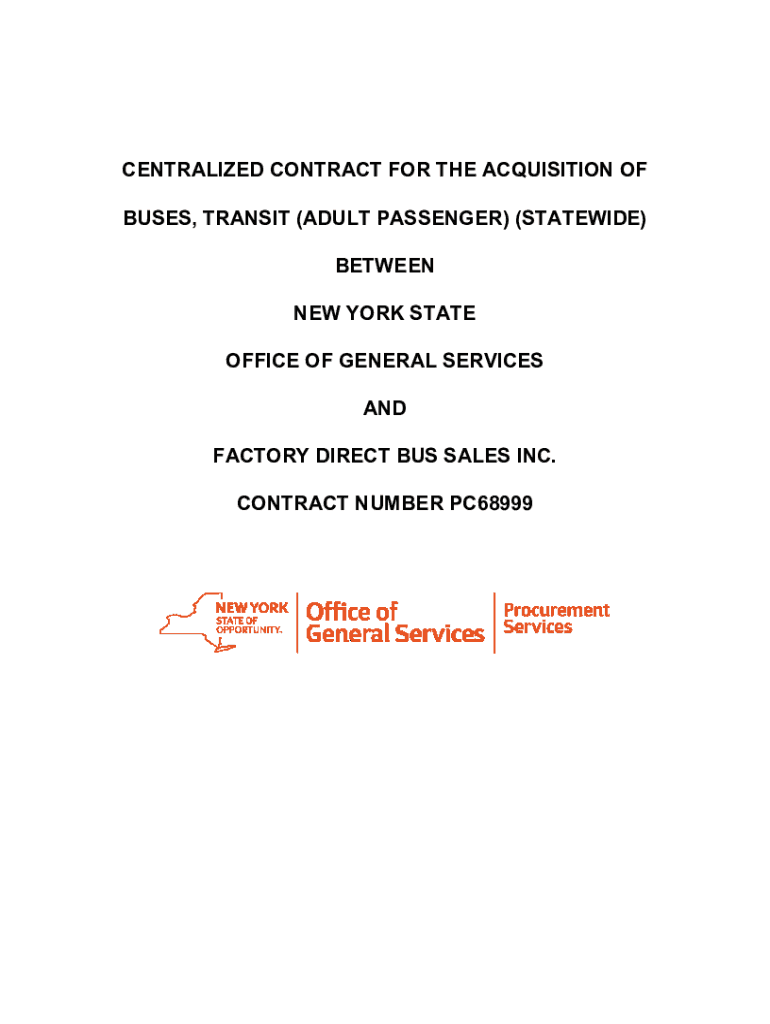 CENTRALIZED CONTRACT FOR THE ACQUISITION OF

BUSES, TRANSIT (ADULT PASSENGER) (STATEWIDE)

BETWEEN

NEW YORK STATE

OFFICE OF GENERAL SERVICES

AND

FACTORY DIRECT BUS SALES INC.

CONTRACT NUMBER PC68999

NEW YORK STATE OF OPPORTUNITY. Office of General Services Procurement Services